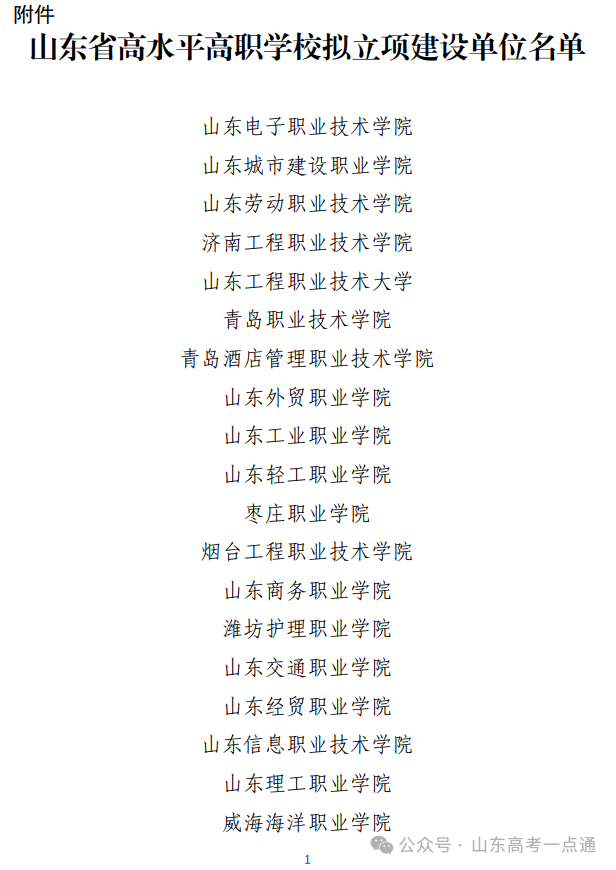 附件

山东省高水平高职学校拟立项建设单位名单

山东电子职业技术学院

山东城市建设职业学院

山东劳动职业技术学院

济南工程职业技术学院

山东工程职业技术大学

青岛职业技术学院

青岛酒店管理职业技术学院

山东外贸职业学院

山东工业职业学院

山东轻工职业学院

枣庄职业学院

烟台工程职业技术学院

山东商务职业学院

潍坊护理职业学院

山东交通职业学院

山东经贸职业学院

山东信息职业技术学院

山东理工职业学院

威海海洋职业学院

公众号 · 山东高考一点通

1